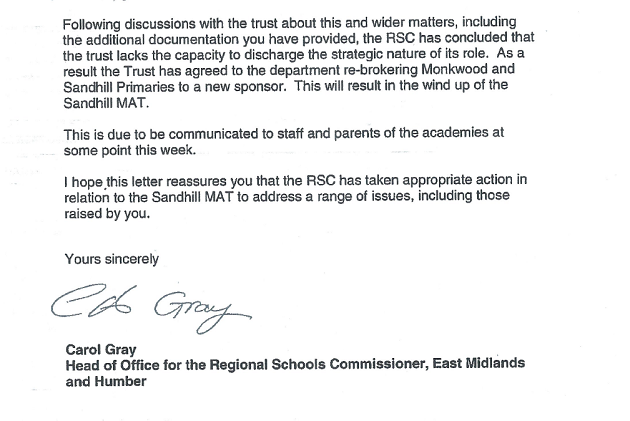 Following discussions with the trust about this and wider matters, including the additional documentation you have provided, the RSC has concluded that the trust lacks the capacity to discharge the strategic nature of its role. As a result the Trust has agreed to the department re-brokering Monkwood and Sandhill Primaries to a new sponsor. This will result in the wind up of the Sandhill MAT.

This is due to be communicated to staff and parents of the academies at some point this week.

I hope this letter reassures you that the RSC has taken appropriate action in relation to the Sandhill MAT to address a range of issues, including those raised by you.

Yours sincerely

C Gray

Carol Gray
Head of Office for the Regional Schools Commissioner, East Midlands and Humber